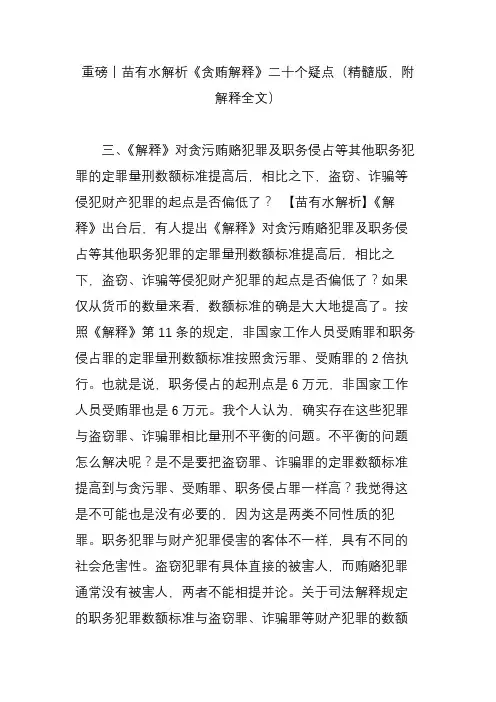 重磅丨苗有水解析《贪贿解释》二十个疑点（精髓版，附解释全文）

三、《解释》对贪污贿赂犯罪及职务侵占等其他职务犯罪的定罪量刑数额标准提高后，相比之下，盗窃、诈骗等侵犯财产犯罪的起点是否偏低了？ 【苗有水解析】《解释》出台后，有人提出《解释》对贪污贿赂犯罪及职务侵占等其他职务犯罪的定罪量刑数额标准提高后，相比之下，盗窃、诈骗等侵犯财产犯罪的起点是否偏低了？如果仅从货币的数量来看，数额标准的确是大大地提高了。按照《解释》第 11 条的规定，非国家工作人员受贿罪和职务侵占罪的定罪量刑数额标准按照贪污罪、受贿罪的 2 倍执行。也就是说，职务侵占的起刑点是 6 万元，非国家工作人员受贿罪也是 6 万元。我个人认为，确实存在这些犯罪与盗窃罪、诈骗罪相比量刑不平衡的问题。不平衡的问题怎么解决呢？是不是要把盗窃罪、诈骗罪的定罪数额标准提高到与贪污罪、受贿罪、职务侵占罪一样高？我觉得这是不可能也是没有必要的，因为这是两类不同性质的犯罪。职务犯罪与财产犯罪侵害的客体不一样，具有不同的社会危害性。盗窃犯罪有具体直接的被害人，而贿赂犯罪通常没有被害人，两者不能相提并论。关于司法解释规定的职务犯罪数额标准与盗窃罪、诈骗罪等财产犯罪的数额